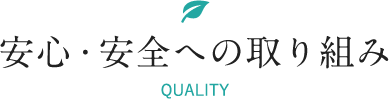 安心・安全への取り組み

QUALITY